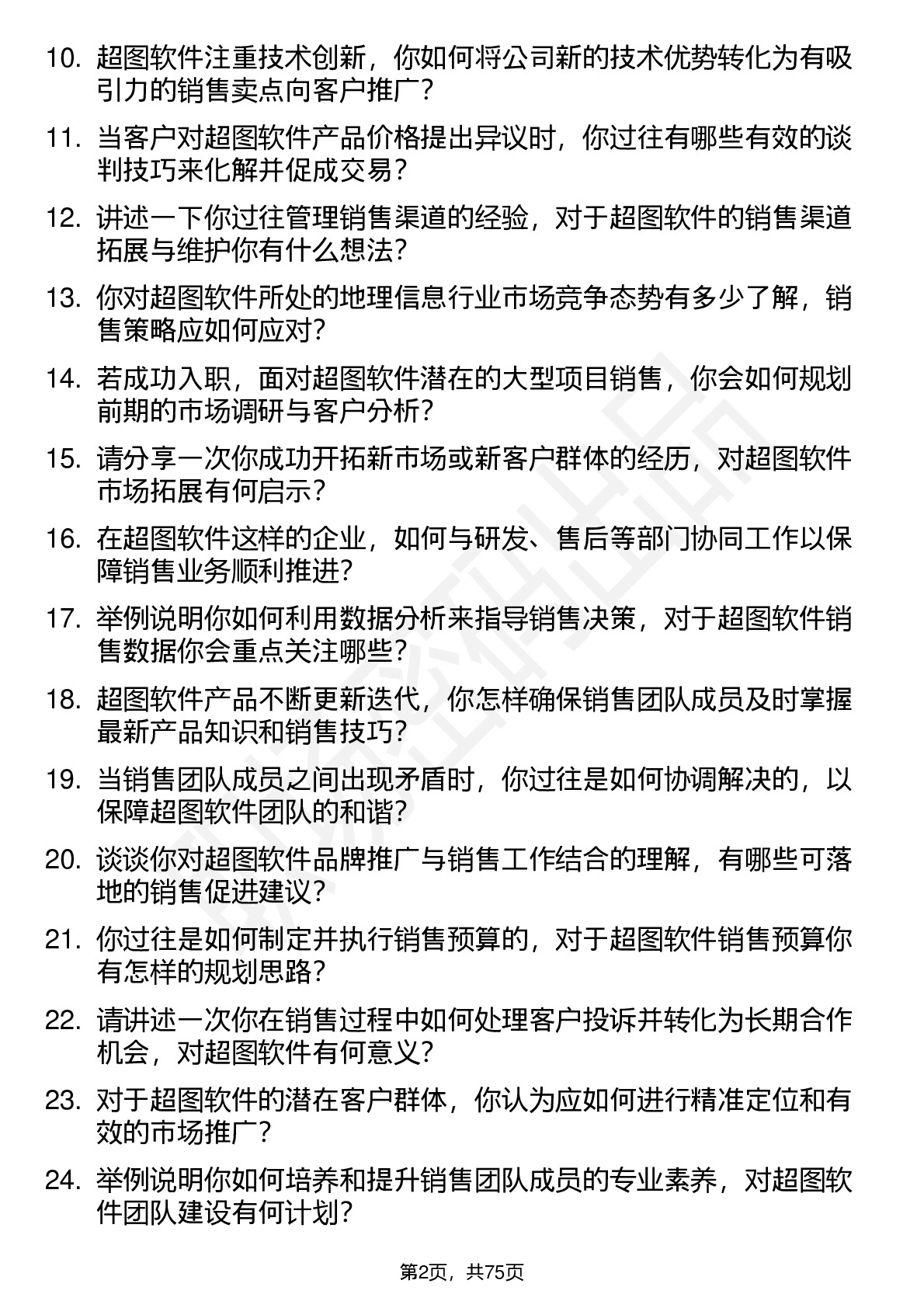 10. 超图软件注重技术创新，你如何将公司新的技术优势转化为有吸引力的销售卖点向客户推广？

11. 当客户对超图软件产品价格提出异议时，你过往有哪些有效的谈判技巧来化解并促成交易？

12. 讲述一下你过往管理销售渠道的经验，对于超图软件的销售渠道拓展与维护你有什么想法？

13. 你对超图软件所处的地理信息行业市场竞争态势有多少了解，销售策略应如何应对？

14. 若成功入职，面对超图软件潜在的大型项目销售，你会如何规划前期的市场调研与客户分析？

15. 请分享一次你成功开拓新市场或新客户群体的经历，对超图软件市场拓展有何启示？

16. 在超图软件这样的企业，如何与研发、售后等部门协同工作以保障销售业务顺利推进？

17. 举例说明你如何利用数据分析来指导销售决策，对于超图软件销售数据你会重点关注哪些？

18. 超图软件产品不断更新迭代，你怎样确保销售团队成员及时掌握最新产品知识和销售技巧？

19. 当销售团队成员之间出现矛盾时，你过往是如何协调解决的，以保障超图软件团队的和谐？

20. 谈谈你对超图软件品牌推广与销售工作结合的理解，有哪些可落地的销售促进建议？

21. 你过往是如何制定并执行销售预算的，对于超图软件销售预算你有怎样的规划思路？

22. 请讲述一次你在销售过程中如何处理客户投诉并转化为长期合作机会，对超图软件有何意义？

23. 对于超图软件的潜在客户群体，你认为应如何进行精准定位和有效的市场推广？

24. 举例说明你如何培养和提升销售团队成员的专业素养，对超图软件团队建设有何计划？

第2页，共75页